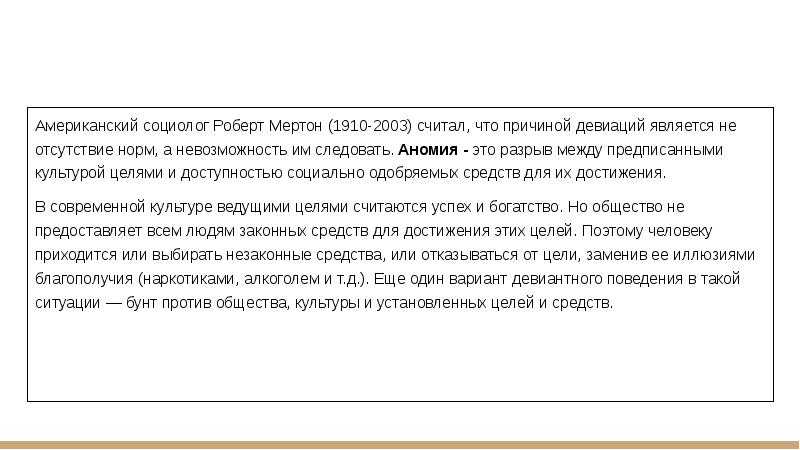 Американский социолог Роберт Мертон (1910-2003) считал, что причиной девиаций является не отсутствие норм, а невозможность им следовать. Аномия - это разрыв между предписанными культурой целями и доступностью социально одобряемых средств для их достижения.

В современной культуре ведущими целями считаются успех и богатство. Но общество не предоставляет всем людям законных средств для достижения этих целей. Поэтому человеку приходится или выбирать незаконные средства, или отказываться от цели, заменив ее иллюзиями благополучия (наркотиками, алкоголем и т.д.). Еще один вариант девиантного поведения в такой ситуации — бунт против общества, культуры и установленных целей и средств.